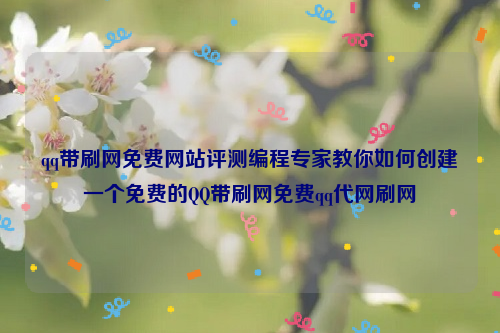 qq带刷网免费网站评测编程专家教你如何创建一个免费的QQ带刷网免费qq代网刷网